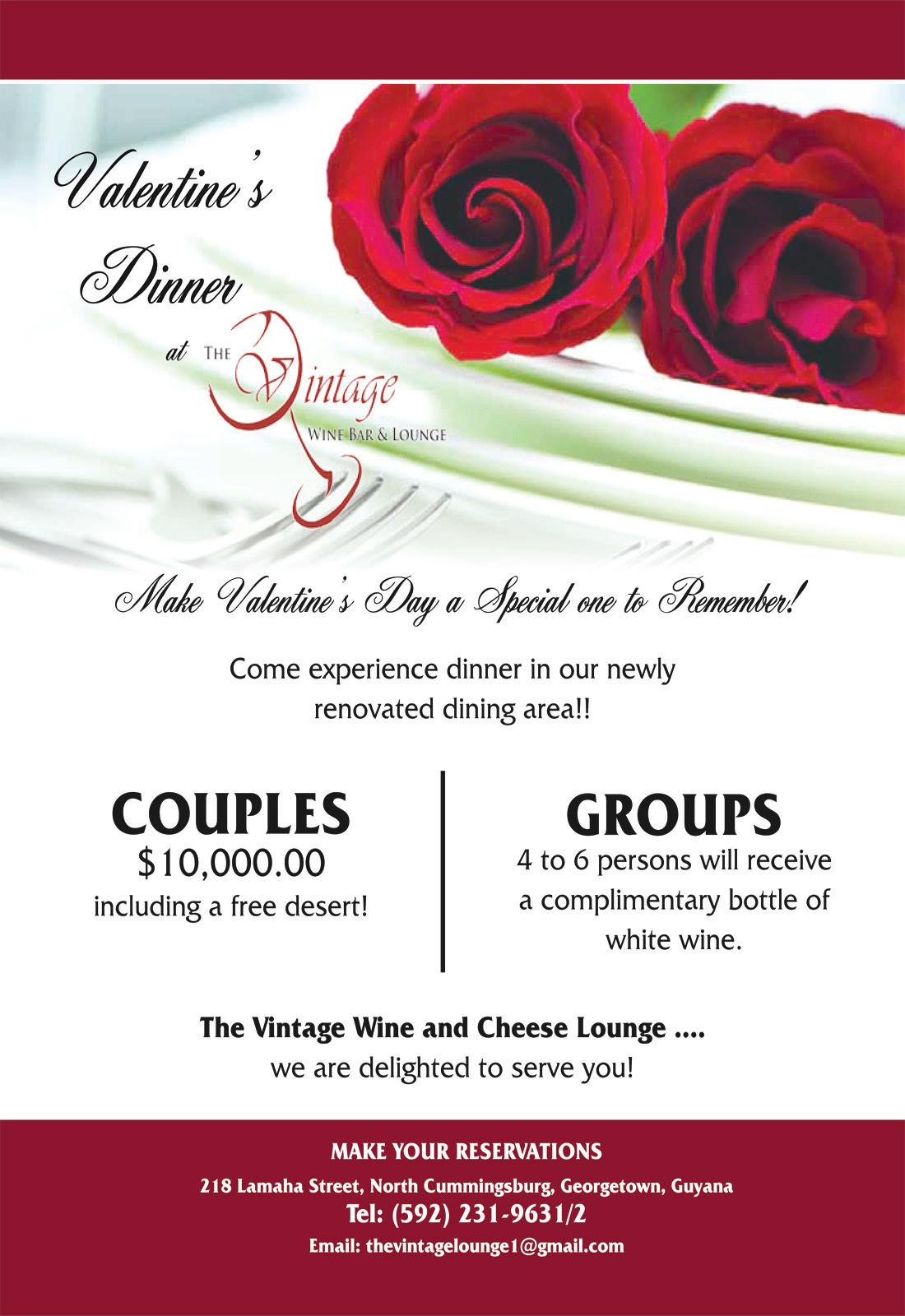 Valentine's Dinner

at THE Vintage
WINE BAR & LOUNGE

Make Valentine's Day a Special one to Remember!

Come experience dinner in our newly renovated dining area!!

COUPLES
$10,000.00
including a free desert!

GROUPS
4 to 6 persons will receive a complimentary bottle of white wine.

The Vintage Wine and Cheese Lounge ....
we are delighted to serve you!

MAKE YOUR RESERVATIONS
218 Lamaha Street, North Cummingsburg, Georgetown, Guyana
Tel: (592) 231-9631/2
Email: thevintagelounge1@gmail.com